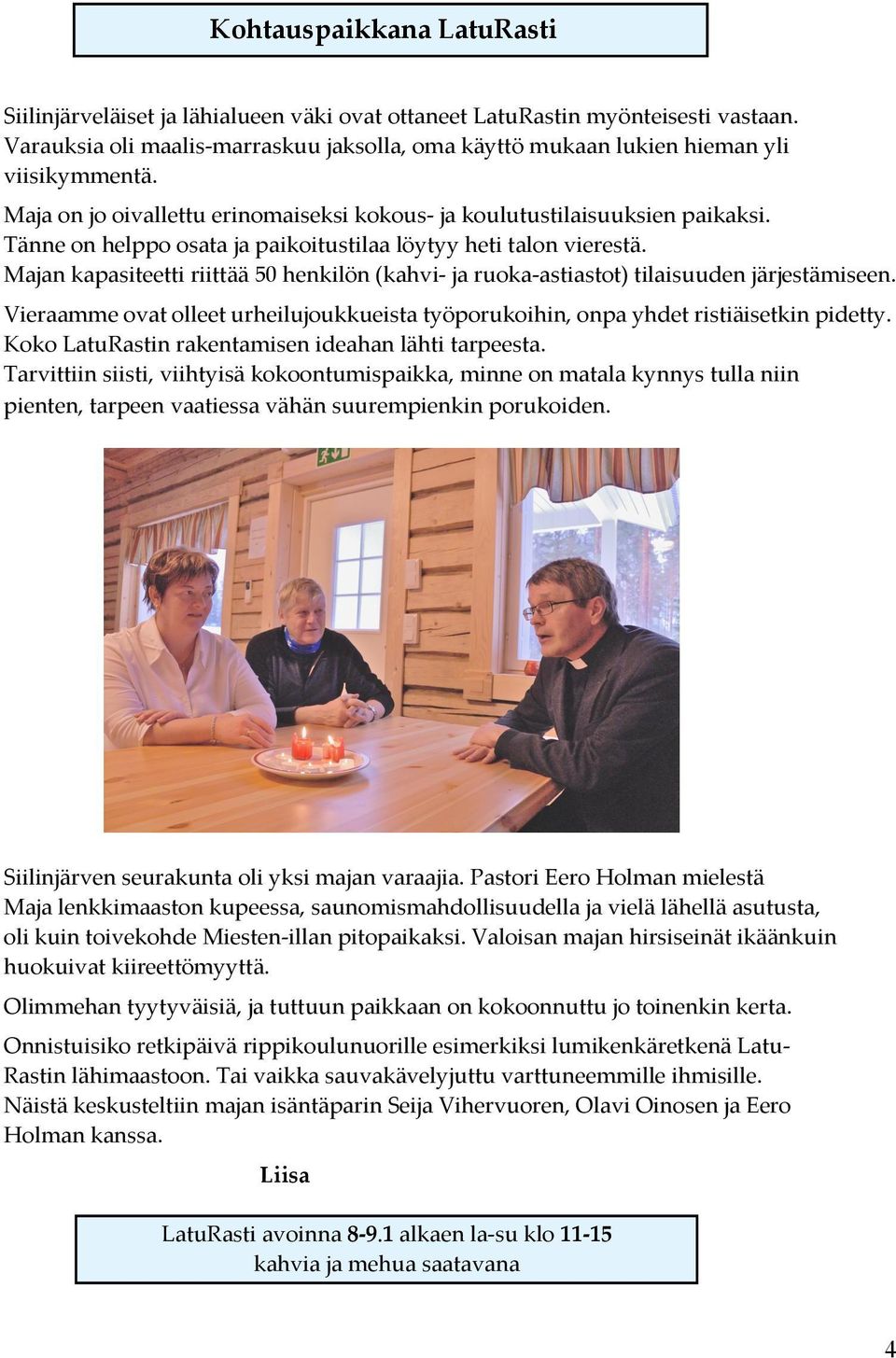 Kohtauspaikkana LatuRasti

Siilinjärveläiset ja lähialueen väki ovat ottaneet LatuRastin myönteisesti vastaan. Varauksia oli maalis-marraskuu jaksolla, oma käyttö mukaan lukien hieman yli viisikymmentä.

Maja on jo oivallettu erinomaiseksi kokous- ja koulutustilaisuuksien paikaksi. Tänne on helppo osata ja paikoitustilaa löytyy heti talon vierestä. Majan kapasiteetti riittää 50 henkilön (kahvi- ja ruoka-astiastot) tilaisuuden järjestämiseen.

Vieraamme ovat olleet urheilujoukkueista työporukoihin, onpa yhdet ristiäisetkin pidetty. Koko LatuRastin rakentamisen ideahan lähti tarpeesta. Tarvittiin siisti, viihtyisä kokoontumispaikka, minne on matala kynnys tulla niin pienten, tarpeen vaatiessa vähän suurempienkin porukoiden.

Siilinjärven seurakunta oli yksi majan varaajia. Pastori Eero Holman mielestä Maja lenkkimaaston kupeessa, saunomismahdollisuudella ja vielä lähellä asutusta, oli kuin toivekohde Miesten-illan pitopaikaksi. Valoisan majan hirsiseinät ikäänkuin huokuivat kiireettömyyttä.

Olimmehan tyytyväisiä, ja tuttuun paikkaan on kokoonnuttu jo toinenkin kerta.

Onnistuisiko retkipäivä rippikoulunuorille esimerkiksi lumikenkäretkenä LatuRastin lähimaastoon. Tai vaikka sauvakävelyjuttu varttuneemmille ihmisille. Näistä keskusteltiin majan isäntäparin Seija Vihervuoren, Olavi Oinosen ja Eero Holman kanssa.

Liisa

LatuRasti avoinna 8-9.1 alkaen la-su klo 11-15
kahvia ja mehua saatavana

4